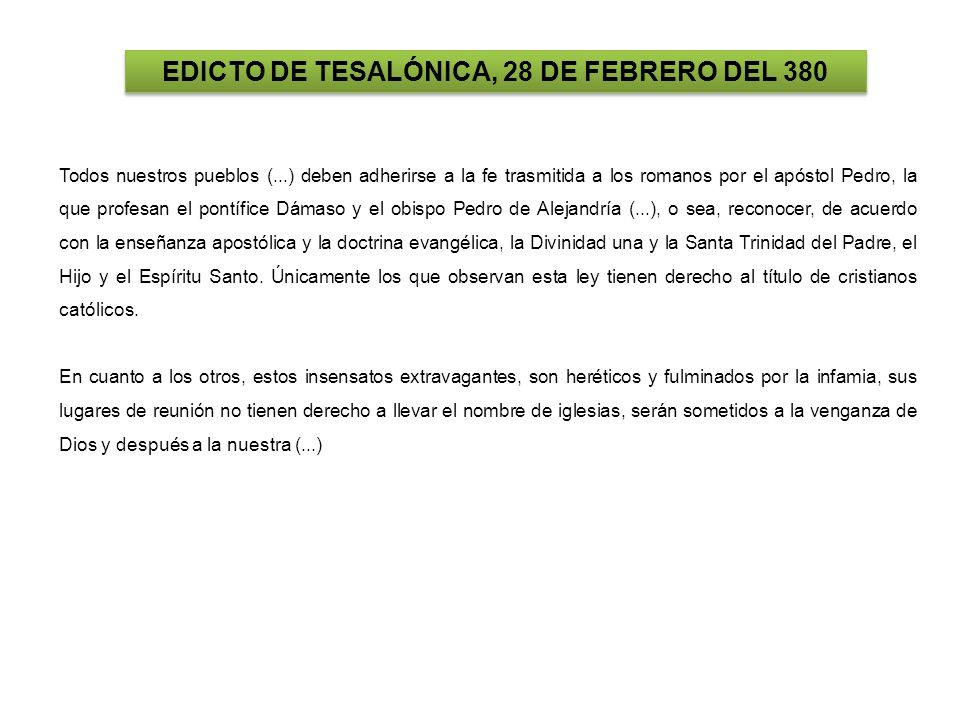 EDICTO DE TESALÓNICA, 28 DE FEBRERO DEL 380

Todos nuestros pueblos (...) deben adherirse a la fe trasmitida a los romanos por el apóstol Pedro, la que profesan el pontífice Dámaso y el obispo Pedro de Alejandría (...), o sea, reconocer, de acuerdo con la enseñanza apostólica y la doctrina evangélica, la Divinidad una y la Santa Trinidad del Padre, el Hijo y el Espíritu Santo. Únicamente los que observan esta ley tienen derecho al título de cristianos católicos.

En cuanto a los otros, estos insensatos extravagantes, son heréticos y fulminados por la infamia, sus lugares de reunión no tienen derecho a llevar el nombre de iglesias, serán sometidos a la venganza de Dios y después a la nuestra (...)